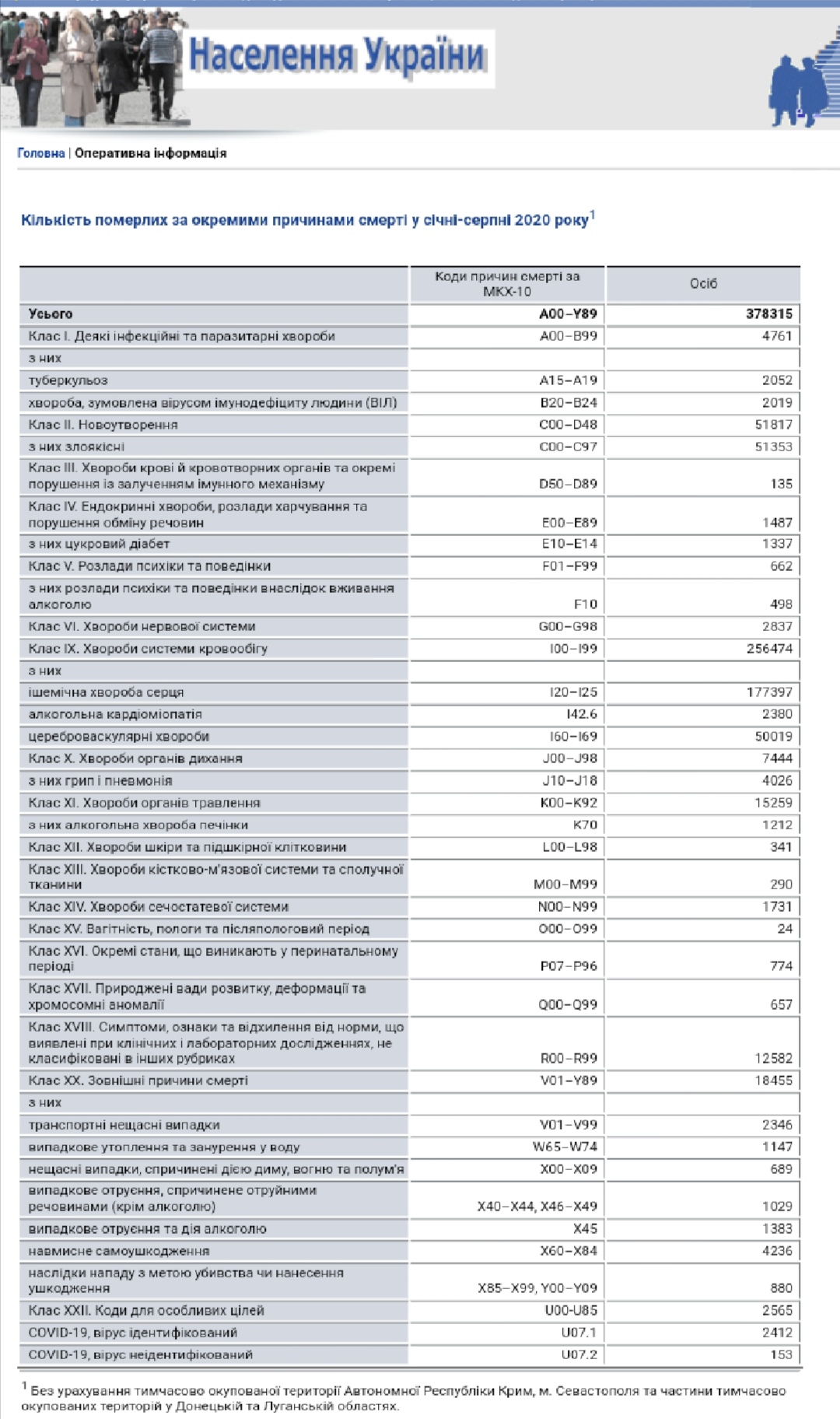 Населення України

Головна | Оперативна інформація

Кількість померлих за окремими причинами смерті у січні-серпні 2020 року$^1$

| | Коди причин смерті за МКХ-10 | Осіб |
|---|---|---|
| Усього | A00–Y89 | 378315 |
| Клас I. Деякі інфекційні та паразитарні хвороби | A00–B99 | 4761 |
| з них | | |
| туберкульоз | A15–A19 | 2052 |
| хвороба, зумовлена вірусом імунодефіциту людини (ВІЛ) | B20–B24 | 2019 |
| Клас II. Новоутворення | C00–D48 | 51817 |
| з них злоякісні | C00–C97 | 51353 |
| Клас III. Хвороби крові й кровотворних органів та окремі порушення із залученням імунного механізму | D50–D89 | 135 |
| Клас IV. Ендокринні хвороби, розлади харчування та порушення обміну речовин | E00–E89 | 1487 |
| з них цукровий діабет | E10–E14 | 1337 |
| Клас V. Розлади психіки та поведінки | F01–F99 | 662 |
| з них розлади психіки та поведінки внаслідок вживання алкоголю | F10 | 498 |
| Клас VI. Хвороби нервової системи | G00–G98 | 2837 |
| Клас IX. Хвороби системи кровообігу | I00–I99 | 256474 |
| з них | | |
| ішемічна хвороба серця | I20–I25 | 177397 |
| алкогольна кардіоміопатія | I42.6 | 2380 |
| цереброваскулярні хвороби | I60–I69 | 50019 |
| Клас X. Хвороби органів дихання | J00–J98 | 7444 |
| з них грип і пневмонія | J10–J18 | 4026 |
| Клас XI. Хвороби органів травлення | K00–K92 | 15259 |
| з них алкогольна хвороба печінки | K70 | 1212 |
| Клас XII. Хвороби шкіри та підшкірної клітковини | L00–L98 | 341 |
| Клас XIII. Хвороби кістково-м'язової системи та сполучної тканини | M00–M99 | 290 |
| Клас XIV. Хвороби сечостатевої системи | N00–N99 | 1731 |
| Клас XV. Вагітність, пологи та післяпологовий період | O00–O99 | 24 |
| Клас XVI. Окремі стани, що виникають у перинатальному періоді | P07–P96 | 774 |
| Клас XVII. Природжені вади розвитку, деформації та хромосомні аномалії | Q00–Q99 | 657 |
| Клас XVIII. Симптоми, ознаки та відхилення від норми, що виявлені при клінічних і лабораторних дослідженнях, не класифіковані в інших рубриках | R00–R99 | 12582 |
| Клас XX. Зовнішні причини смерті | V01–Y89 | 18455 |
| з них | | |
| транспортні нещасні випадки | V01–V99 | 2346 |
| випадкове утоплення та занурення у воду | W65–W74 | 1147 |
| нещасні випадки, спричинені дією диму, вогню та полум'я | X00–X09 | 689 |
| випадкове отруєння, спричинене отруйними речовинами (крім алкоголю) | X40–X44, X46–X49 | 1029 |
| випадкове отруєння та дія алкоголю | X45 | 1383 |
| навмисне самоушкодження | X60–X84 | 4236 |
| наслідки нападу з метою убивства чи нанесення ушкодження | X85–X99, Y00–Y09 | 880 |
| Клас XXII. Коди для особливих цілей | U00-U85 | 2565 |
| COVID-19, вірус ідентифікований | U07.1 | 2412 |
| COVID-19, вірус неідентифікований | U07.2 | 153 |

$^1$ Без урахування тимчасово окупованої території Автономної Республіки Крим, м. Севастополя та частини тимчасово окупованих територій у Донецькій та Луганській областях.